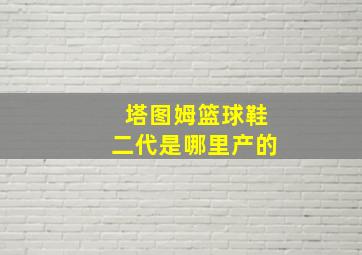 塔图姆篮球鞋
二代是哪里产的